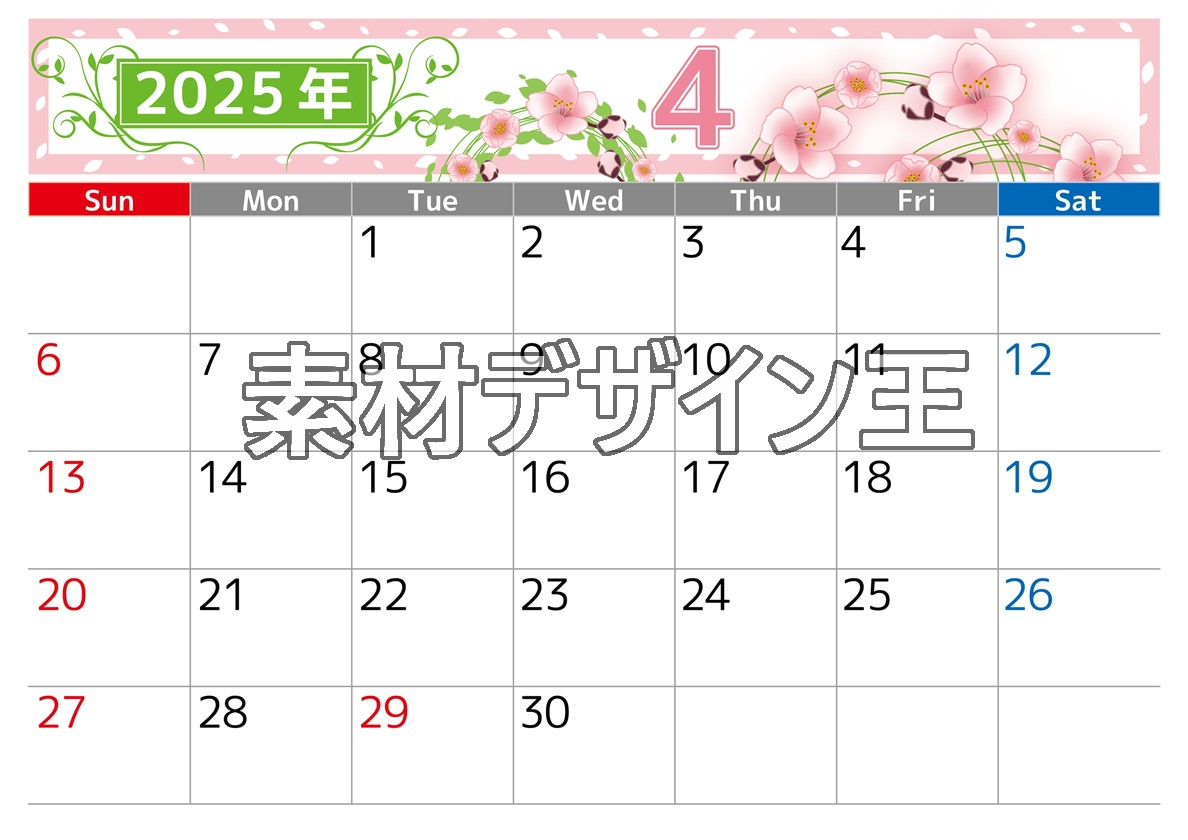 2025年 4

| Sun | Mon | Tue | Wed | Thu | Fri | Sat |
|---|---|---|---|---|---|---|
| | | 1 | 2 | 3 | 4 | 5 |
| 6 | 7 | 8 | 9 | 10 | 11 | 12 |
| 13 | 14 | 15 | 16 | 17 | 18 | 19 |
| 20 | 21 | 22 | 23 | 24 | 25 | 26 |
| 27 | 28 | 29 | 30 | | | |

素材デザイン王